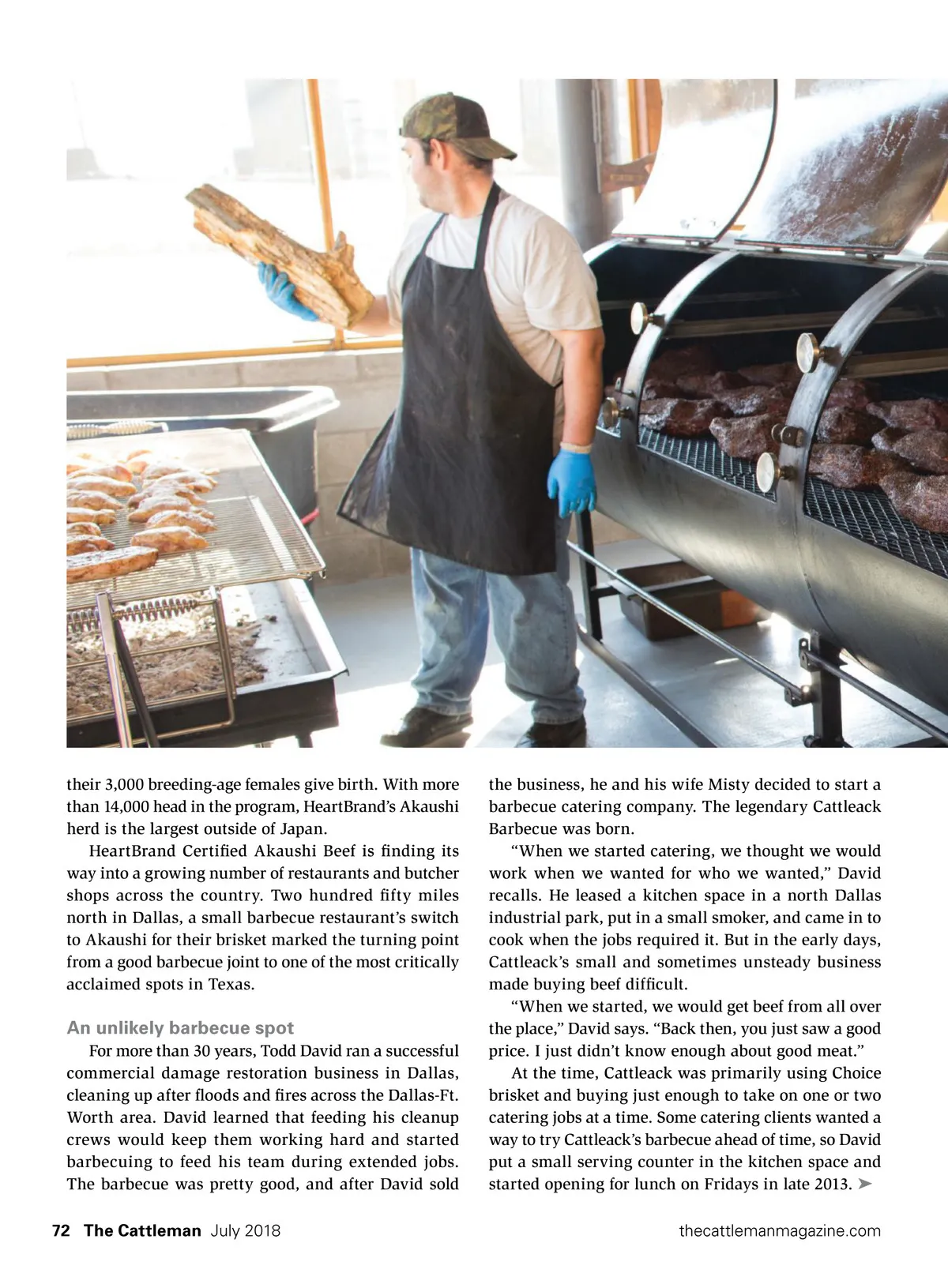 their 3,000 breeding-age females give birth. With more than 14,000 head in the program, HeartBrand's Akaushi herd is the largest outside of Japan.

HeartBrand Certified Akaushi Beef is finding its way into a growing number of restaurants and butcher shops across the country. Two hundred fifty miles north in Dallas, a small barbecue restaurant's switch to Akaushi for their brisket marked the turning point from a good barbecue joint to one of the most critically acclaimed spots in Texas.

An unlikely barbecue spot

For more than 30 years, Todd David ran a successful commercial damage restoration business in Dallas, cleaning up after floods and fires across the Dallas-Ft. Worth area. David learned that feeding his cleanup crews would keep them working hard and started barbecuing to feed his team during extended jobs. The barbecue was pretty good, and after David sold the business, he and his wife Misty decided to start a barbecue catering company. The legendary Cattleack Barbecue was born.

"When we started catering, we thought we would work when we wanted for who we wanted," David recalls. He leased a kitchen space in a north Dallas industrial park, put in a small smoker, and came in to cook when the jobs required it. But in the early days, Cattleack's small and sometimes unsteady business made buying beef difficult.

"When we started, we would get beef from all over the place," David says. "Back then, you just saw a good price. I just didn't know enough about good meat."

At the time, Cattleack was primarily using Choice brisket and buying just enough to take on one or two catering jobs at a time. Some catering clients wanted a way to try Cattleack's barbecue ahead of time, so David put a small serving counter in the kitchen space and started opening for lunch on Fridays in late 2013. ➤

72 The Cattleman July 2018

thecattlemanmagazine.com